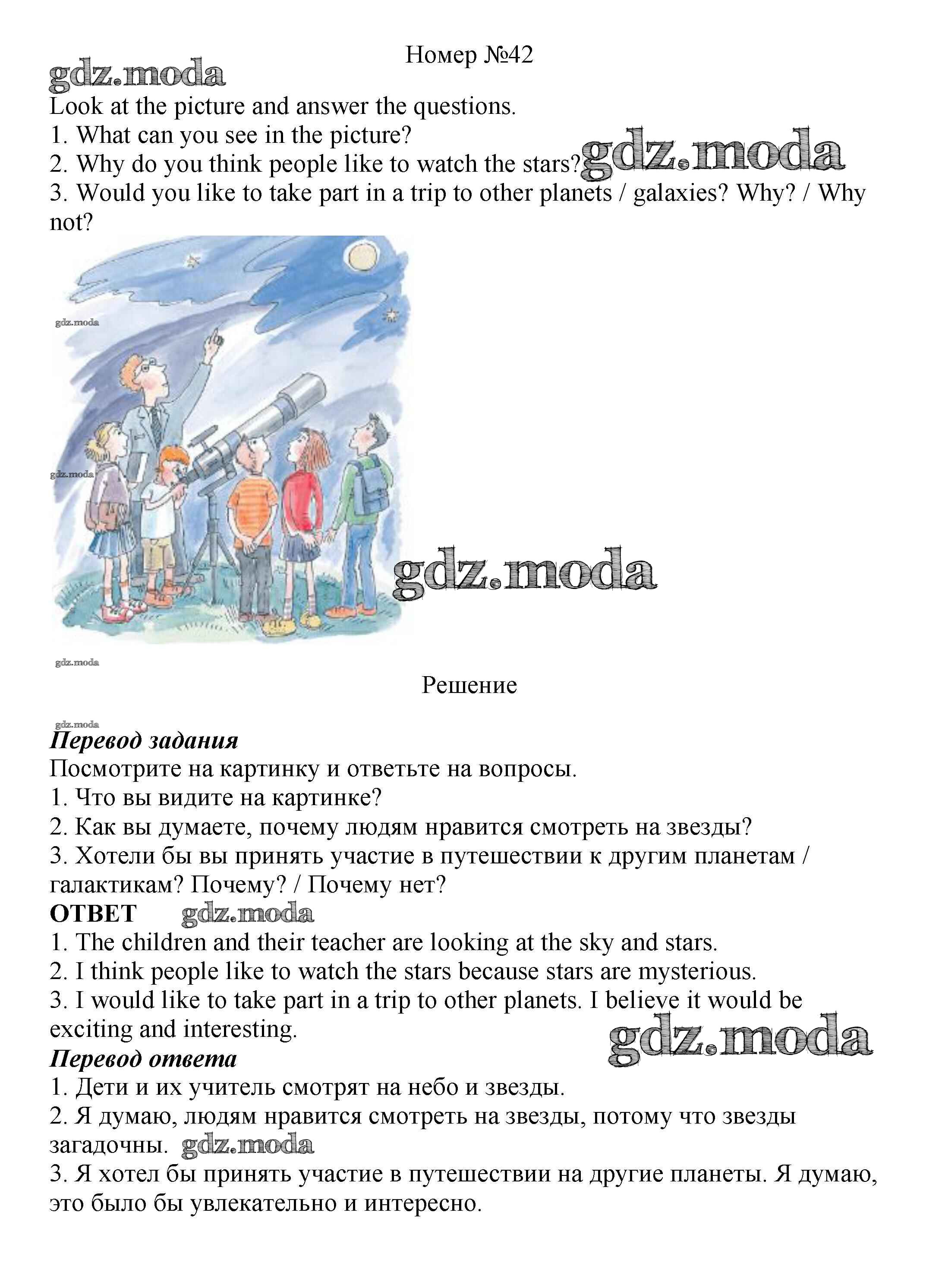 Номер №42

gdz.moda

Look at the picture and answer the questions.
1. What can you see in the picture?
2. Why do you think people like to watch the stars? gdz.moda
3. Would you like to take part in a trip to other planets / galaxies? Why? / Why not?

gdz.moda

gdz.moda

gdz.moda

gdz.moda

Решение

gdz.moda

Перевод задания
Посмотрите на картинку и ответьте на вопросы.
1. Что вы видите на картинке?
2. Как вы думаете, почему людям нравится смотреть на звезды?
3. Хотели бы вы принять участие в путешествии к другим планетам / галактикам? Почему? / Почему нет?

ОТВЕТ gdz.moda
1. The children and their teacher are looking at the sky and stars.
2. I think people like to watch the stars because stars are mysterious.
3. I would like to take part in a trip to other planets. I believe it would be exciting and interesting.

gdz.moda

Перевод ответа
1. Дети и их учитель смотрят на небо и звезды.
2. Я думаю, людям нравится смотреть на звезды, потому что звезды загадочны. gdz.moda
3. Я хотел бы принять участие в путешествии на другие планеты. Я думаю, это было бы увлекательно и интересно.